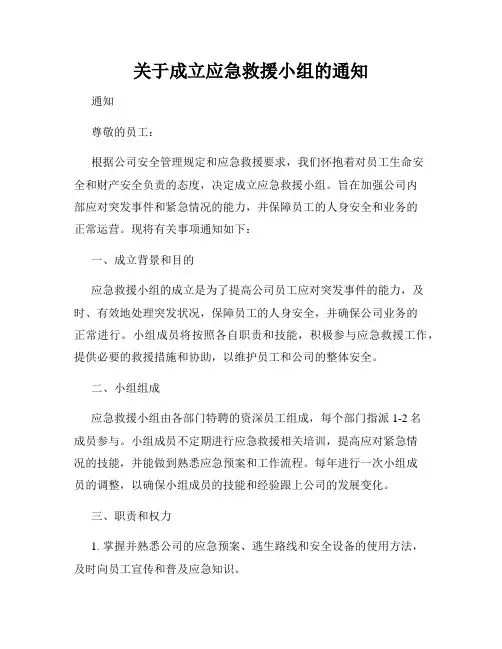 关于成立应急救援小组的通知

通知

尊敬的员工：

根据公司安全管理规定和应急救援要求，我们怀抱着对员工生命安全和财产安全负责的态度，决定成立应急救援小组。旨在加强公司内部应对突发事件和紧急情况的能力，并保障员工的人身安全和业务的正常运营。现将有关事项通知如下：

一、成立背景和目的

应急救援小组的成立是为了提高公司员工应对突发事件的能力，及时、有效地处理突发状况，保障员工的人身安全，并确保公司业务的正常进行。小组成员将按照各自职责和技能，积极参与应急救援工作，提供必要的救援措施和协助，以维护员工和公司的整体安全。

二、小组组成

应急救援小组由各部门特聘的资深员工组成，每个部门指派 1-2 名成员参与。小组成员不定期进行应急救援相关培训，提高应对紧急情况的技能，并能做到熟悉应急预案和工作流程。每年进行一次小组成员的调整，以确保小组成员的技能和经验跟上公司的发展变化。

三、职责和权力

1. 掌握并熟悉公司的应急预案、逃生路线和安全设备的使用方法，及时向员工宣传和普及应急知识。